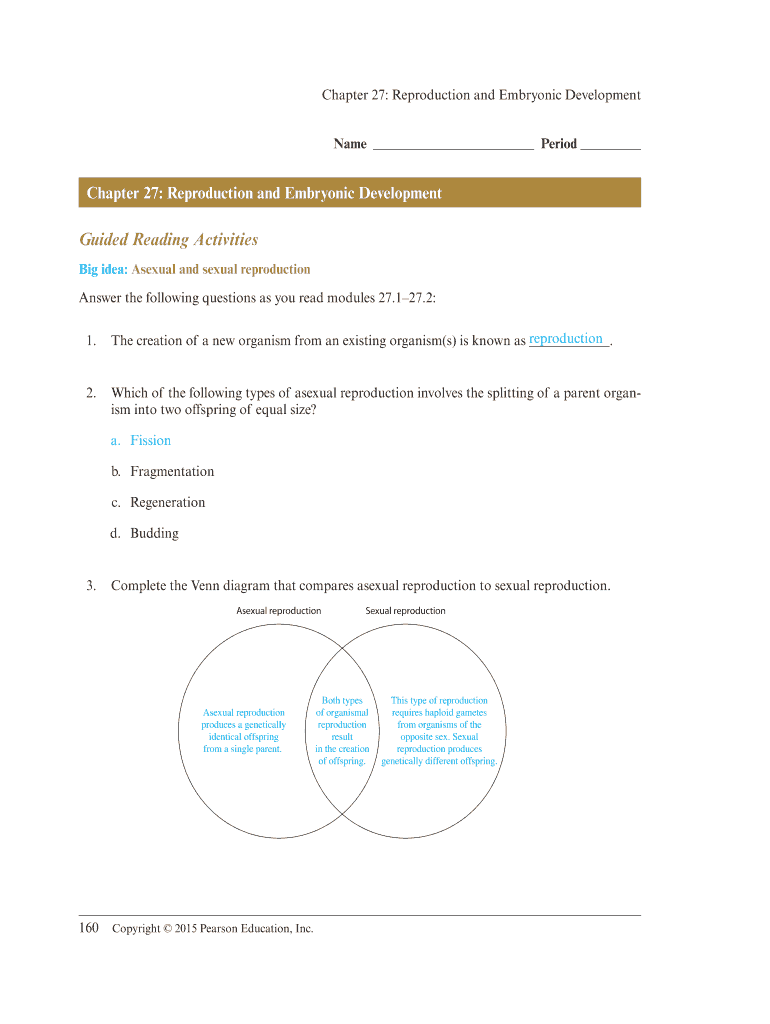 Chapter 27: Reproduction and Embryonic Development

Name ________________________ Period _________

Chapter 27: Reproduction and Embryonic Development

Guided Reading Activities

Big idea: Asexual and sexual reproduction

Answer the following questions as you read modules 27.1–27.2:

1. The creation of a new organism from an existing organism(s) is known as reproduction.

2. Which of the following types of asexual reproduction involves the splitting of a parent organism into two offspring of equal size?

a. Fission

b. Fragmentation

c. Regeneration

d. Budding

3. Complete the Venn diagram that compares asexual reproduction to sexual reproduction.

Asexual reproduction

Sexual reproduction

Asexual reproduction produces a genetically identical offspring from a single parent.

Both types of organismal reproduction result in the creation of offspring.

This type of reproduction requires haploid gametes from organisms of the opposite sex. Sexual reproduction produces genetically different offspring.

160 Copyright © 2015 Pearson Education, Inc.